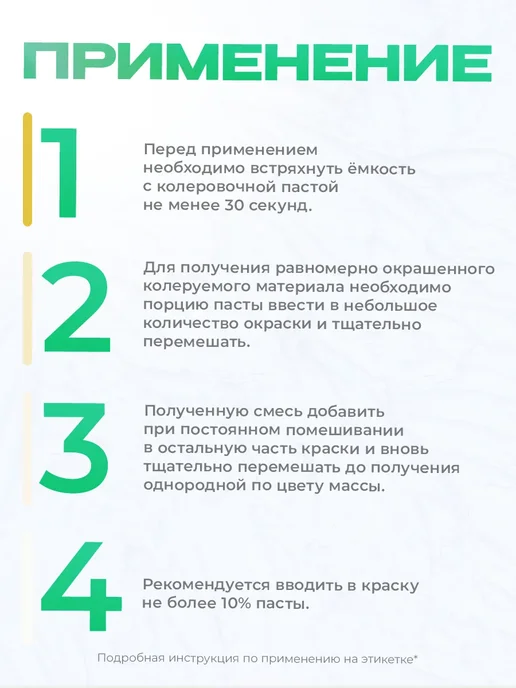 ПРИМЕНЕНИЕ

1

Перед применением необходимо встряхнуть ёмкость с колеровочной пастой не менее 30 секунд.

2

Для получения равномерно окрашенного колеруемого материала необходимо порцию пасты ввести в небольшое количество окраски и тщательно перемешать.

3

Полученную смесь добавить при постоянном помешивании в остальную часть краски и вновь тщательно перемешать до получения однородной по цвету массы.

4

Рекомендуется вводить в краску не более 10% пасты.

Подробная инструкция по применению на этикетке*